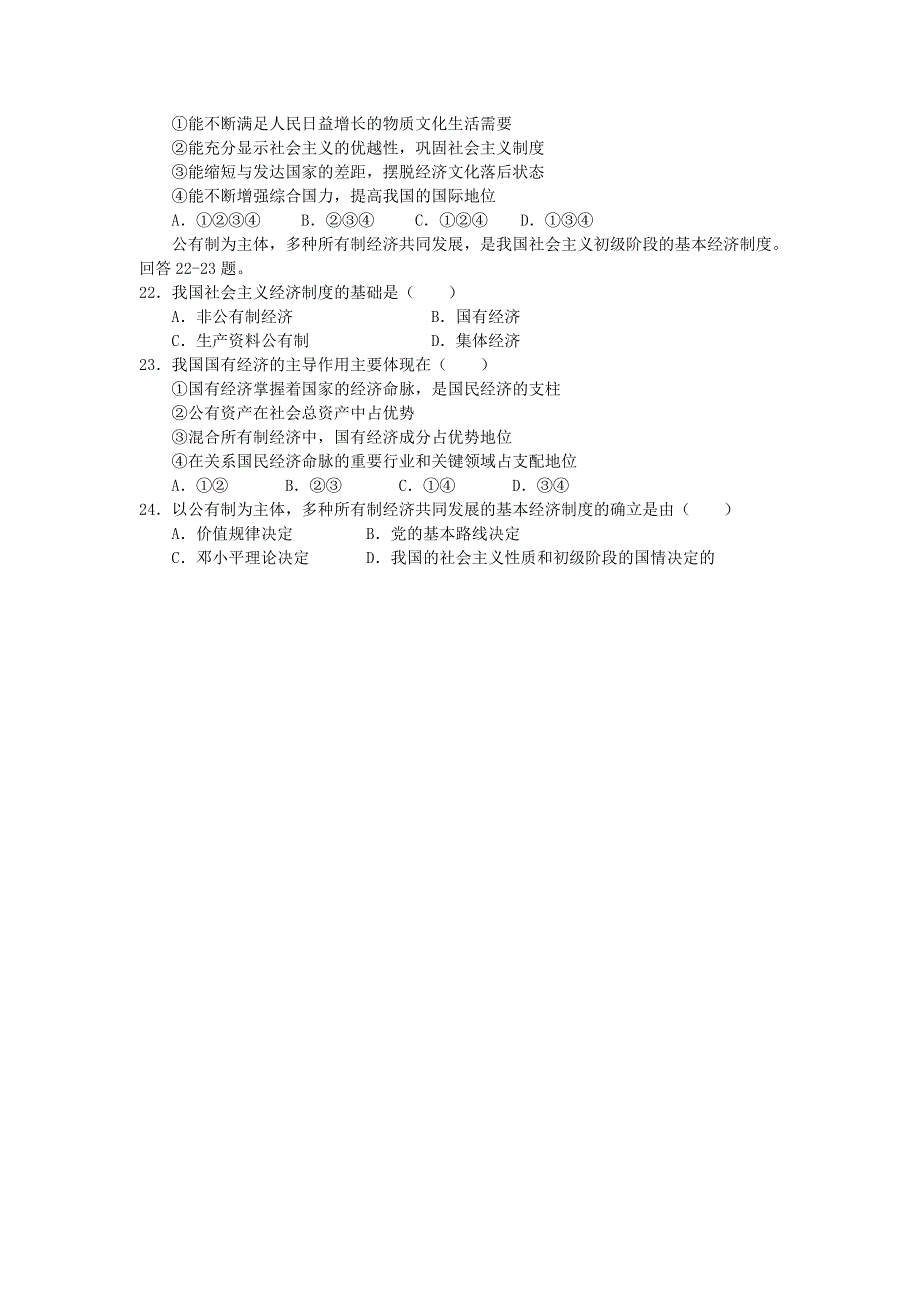 ①能不断满足人民日益增长的物质文化生活需要
②能充分显示社会主义的优越性，巩固社会主义制度
③能缩短与发达国家的差距，摆脱经济文化落后状态
④能不断增强综合国力，提高我国的国际地位
A．①②③④　　B．②③④　　C．①②④　　D．①③④

公有制为主体，多种所有制经济共同发展，是我国社会主义初级阶段的基本经济制度。回答 22-23 题。

22．我国社会主义经济制度的基础是（　　）
A．非公有制经济　　B．国有经济
C．生产资料公有制　　D．集体经济

23．我国国有经济的主导作用主要体现在（　　）
①国有经济掌握着国家的经济命脉，是国民经济的支柱
②公有资产在社会总资产中占优势
③混合所有制经济中，国有经济成分占优势地位
④在关系国民经济命脉的重要行业和关键领域占支配地位
A．①②　　B．②③　　C．①④　　D．③④

24．以公有制为主体，多种所有制经济共同发展的基本经济制度的确立是由（　　）
A．价值规律决定　　B．党的基本路线决定
C．邓小平理论决定　　D．我国的社会主义性质和初级阶段的国情决定的